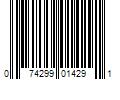 0 74299 01429 1